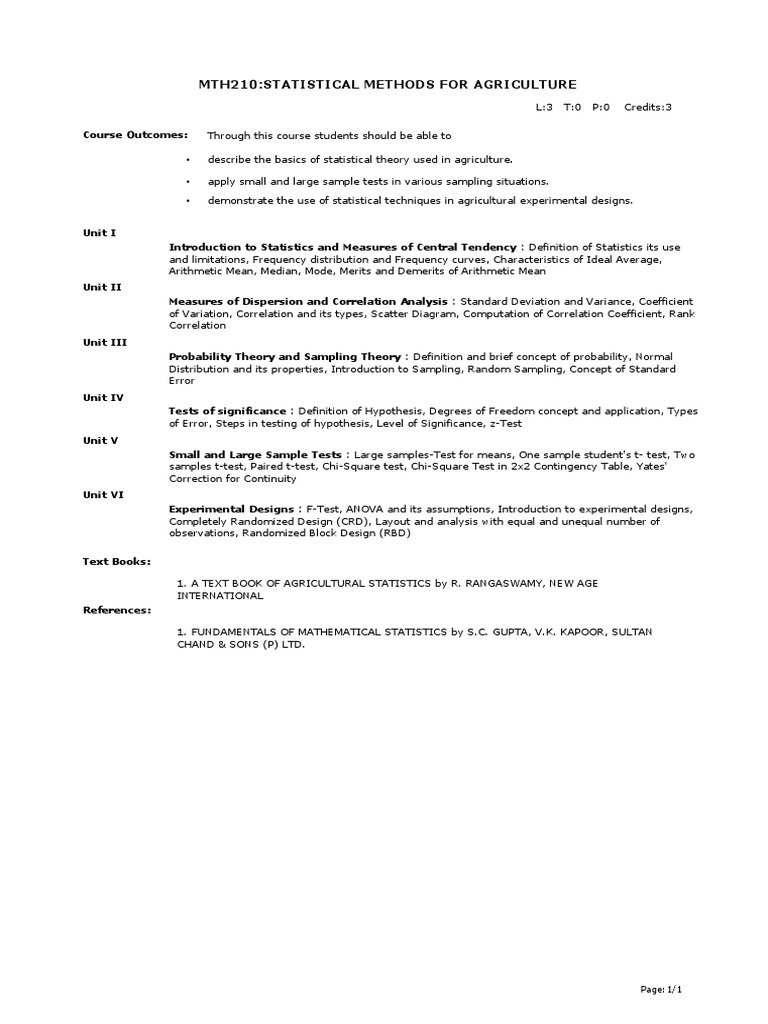 MTH210:STATISTICAL METHODS FOR AGRICULTURE

L:3 T:0 P:0 Credits:3

Course Outcomes: Through this course students should be able to

• describe the basics of statistical theory used in agriculture.

• apply small and large sample tests in various sampling situations.

• demonstrate the use of statistical techniques in agricultural experimental designs.

Unit I

Introduction to Statistics and Measures of Central Tendency : Definition of Statistics its use and limitations, Frequency distribution and Frequency curves, Characteristics of Ideal Average, Arithmetic Mean, Median, Mode, Merits and Demerits of Arithmetic Mean

Unit II

Measures of Dispersion and Correlation Analysis : Standard Deviation and Variance, Coefficient of Variation, Correlation and its types, Scatter Diagram, Computation of Correlation Coefficient, Rank Correlation

Unit III

Probability Theory and Sampling Theory : Definition and brief concept of probability, Normal Distribution and its properties, Introduction to Sampling, Random Sampling, Concept of Standard Error

Unit IV

Tests of significance : Definition of Hypothesis, Degrees of Freedom concept and application, Types of Error, Steps in testing of hypothesis, Level of Significance, z-Test

Unit V

Small and Large Sample Tests : Large samples-Test for means, One sample student's t- test, Two samples t-test, Paired t-test, Chi-Square test, Chi-Square Test in 2x2 Contingency Table, Yates' Correction for Continuity

Unit VI

Experimental Designs : F-Test, ANOVA and its assumptions, Introduction to experimental designs, Completely Randomized Design (CRD), Layout and analysis with equal and unequal number of observations, Randomized Block Design (RBD)

Text Books:

1. A TEXT BOOK OF AGRICULTURAL STATISTICS by R. RANGASWAMY, NEW AGE INTERNATIONAL

References:

1. FUNDAMENTALS OF MATHEMATICAL STATISTICS by S.C. GUPTA, V.K. KAPOOR, SULTAN CHAND & SONS (P) LTD.

Page: 1/1